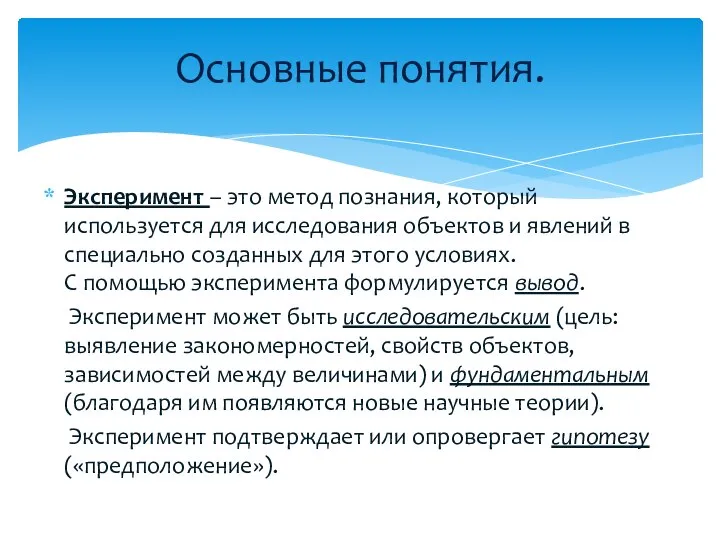 Основные понятия.

Эксперимент – это метод познания, который используется для исследования объектов и явлений в специально созданных для этого условиях. С помощью эксперимента формулируется вывод.

Эксперимент может быть исследовательским (цель: выявление закономерностей, свойств объектов, зависимостей между величинами) и фундаментальным (благодаря им появляются новые научные теории).

Эксперимент подтверждает или опровергает гипотезу («предположение»).